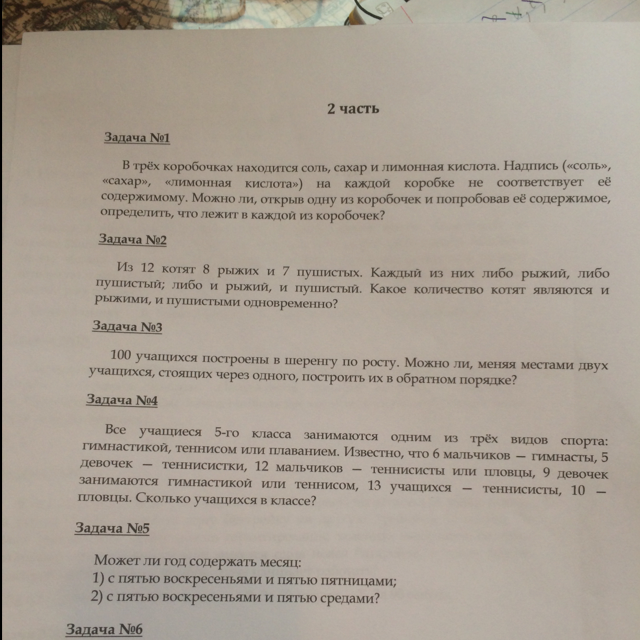 2 часть

Задача №1

В трёх коробочках находится соль, сахар и лимонная кислота. Надпись («соль», «сахар», «лимонная кислота») на каждой коробке не соответствует её содержимому. Можно ли, открыв одну из коробочек и попробовав её содержимое, определить, что лежит в каждой из коробочек?

Задача №2

Из 12 котят 8 рыжих и 7 пушистых. Каждый из них либо рыжий, либо пушистый; либо и рыжий, и пушистый. Какое количество котят являются и рыжими, и пушистыми одновременно?

Задача №3

100 учащихся построены в шеренгу по росту. Можно ли, меняя местами двух учащихся, стоящих через одного, построить их в обратном порядке?

Задача №4

Все учащиеся 5-го класса занимаются одним из трёх видов спорта: гимнастикой, теннисом или плаванием. Известно, что 6 мальчиков — гимнасты, 5 девочек — теннисистки, 12 мальчиков — теннисисты или пловцы, 9 девочек занимаются гимнастикой или теннисом, 13 учащихся — теннисисты, 10 — пловцы. Сколько учащихся в классе?

Задача №5

Может ли год содержать месяц:
1) с пятью воскресеньями и пятью пятницами;
2) с пятью воскресеньями и пятью средами?

Задача №6